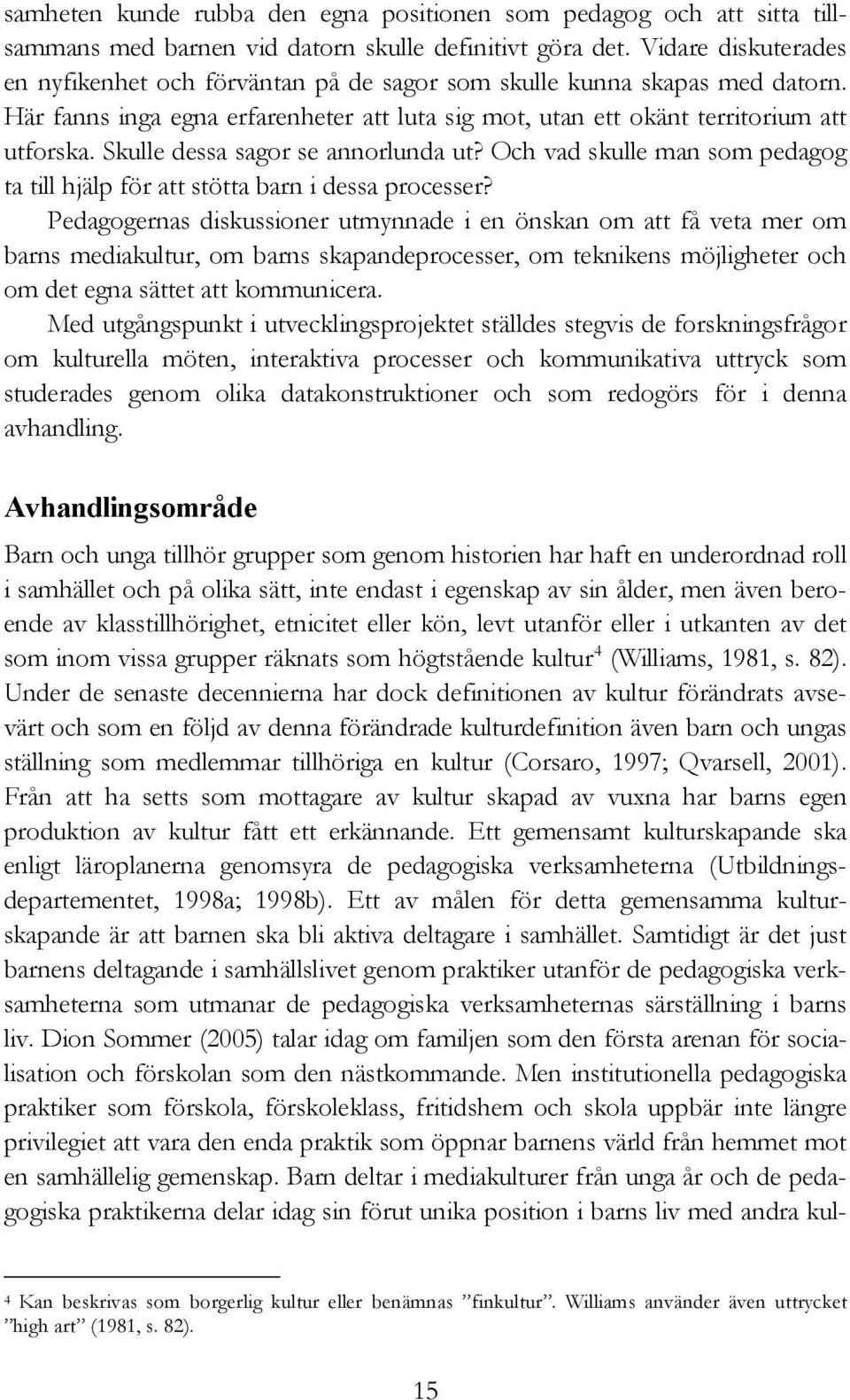 samheten kunde rubba den egna positionen som pedagog och att sitta tillsammans med barnen vid datorn skulle definitivt göra det. Vidare diskuterades en nyfikenhet och förväntan på de sagor som skulle kunna skapas med datorn. Här fanns inga egna erfarenheter att luta sig mot, utan ett okänt territorium att utforska. Skulle dessa sagor se annorlunda ut? Och vad skulle man som pedagog ta till hjälp för att stötta barn i dessa processer?

Pedagogernas diskussioner utmynnade i en önskan om att få veta mer om barns mediakultur, om barns skapandeprocesser, om teknikens möjligheter och om det egna sättet att kommunicera.

Med utgångspunkt i utvecklingsprojektet ställdes stegvis de forskningsfrågor om kulturella möten, interaktiva processer och kommunikativa uttryck som studerades genom olika datakonstruktioner och som redogörs för i denna avhandling.

Avhandlingsområde

Barn och unga tillhör grupper som genom historien har haft en underordnad roll i samhället och på olika sätt, inte endast i egenskap av sin ålder, men även beroende av klasstillhörighet, etnicitet eller kön, levt utanför eller i utkanten av det som inom vissa grupper räknats som högtstående kultur$^4$ (Williams, 1981, s. 82). Under de senaste decennierna har dock definitionen av kultur förändrats avsevärt och som en följd av denna förändrade kulturdefinition även barn och ungas ställning som medlemmar tillhöriga en kultur (Corsaro, 1997; Qvarsell, 2001). Från att ha setts som mottagare av kultur skapad av vuxna har barns egen produktion av kultur fått ett erkännande. Ett gemensamt kulturskapande ska enligt läroplanerna genomsyra de pedagogiska verksamheterna (Utbildningsdepartementet, 1998a; 1998b). Ett av målen för detta gemensamma kulturskapande är att barnen ska bli aktiva deltagare i samhället. Samtidigt är det just barnens deltagande i samhällslivet genom praktiker utanför de pedagogiska verksamheterna som utmanar de pedagogiska verksamheternas särställning i barns liv. Dion Sommer (2005) talar idag om familjen som den första arenan för socialisation och förskolan som den nästkommande. Men institutionella pedagogiska praktiker som förskola, förskoleklass, fritidshem och skola uppbär inte längre privilegiet att vara den enda praktik som öppnar barnens värld från hemmet mot en samhällelig gemenskap. Barn deltar i mediakulturer från unga år och de pedagogiska praktikerna delar idag sin förut unika position i barns liv med andra kul-

$^4$ Kan beskrivas som borgerlig kultur eller benämnas ”finkultur”. Williams använder även uttrycket ”high art” (1981, s. 82).

15